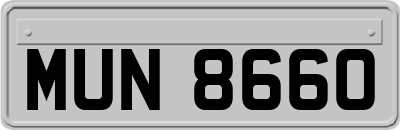 MUN 8660